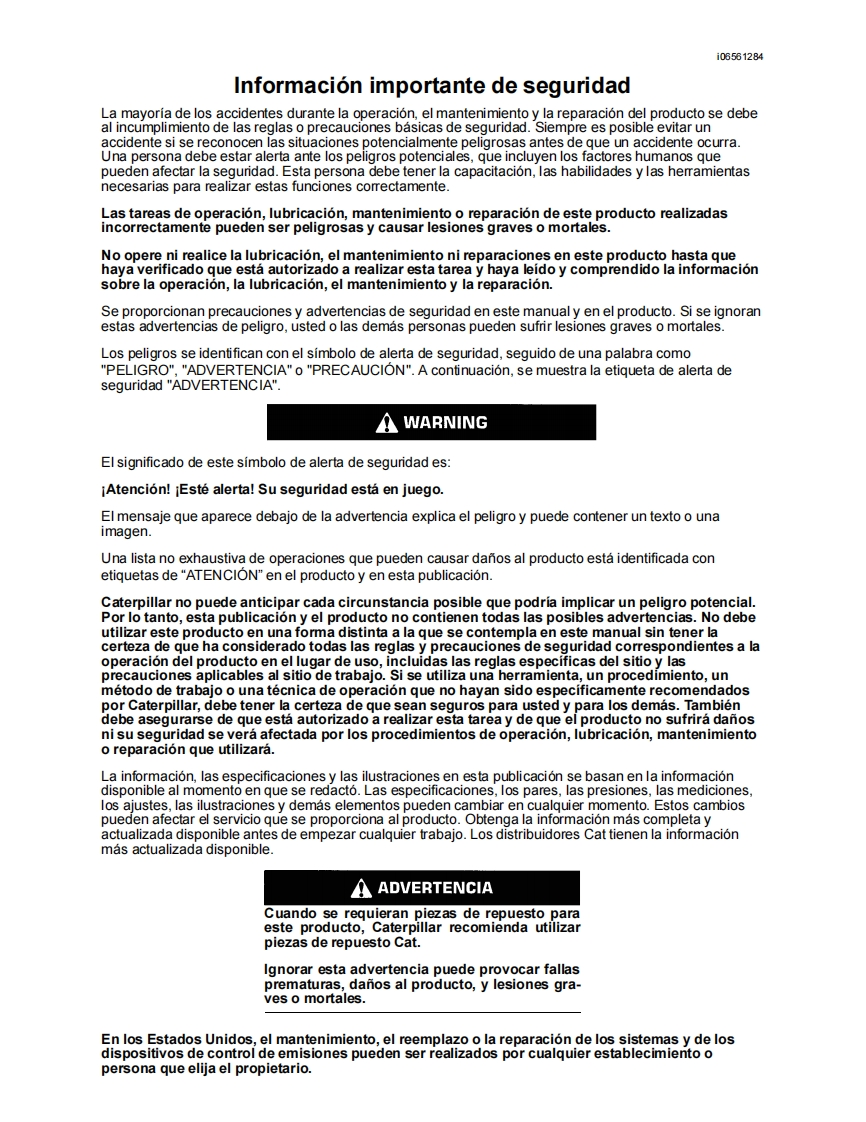 i06561284

Información importante de seguridad

La mayoría de los accidentes durante la operación, el mantenimiento y la reparación del producto se debe al incumplimiento de las reglas o precauciones básicas de seguridad. Siempre es posible evitar un accidente si se reconocen las situaciones potencialmente peligrosas antes de que un accidente ocurra. Una persona debe estar alerta ante los peligros potenciales, que incluyen los factores humanos que pueden afectar la seguridad. Esta persona debe tener la capacitación, las habilidades y las herramientas necesarias para realizar estas funciones correctamente.

Las tareas de operación, lubricación, mantenimiento o reparación de este producto realizadas incorrectamente pueden ser peligrosas y causar lesiones graves o mortales.

No opere ni realice la lubricación, el mantenimiento ni reparaciones en este producto hasta que haya verificado que está autorizado a realizar esta tarea y haya leído y comprendido la información sobre la operación, la lubricación, el mantenimiento y la reparación.

Se proporcionan precauciones y advertencias de seguridad en este manual y en el producto. Si se ignoran estas advertencias de peligro, usted o las demás personas pueden sufrir lesiones graves o mortales.

Los peligros se identifican con el símbolo de alerta de seguridad, seguido de una palabra como "PELIGRO", "ADVERTENCIA" o "PRECAUCIÓN". A continuación, se muestra la etiqueta de alerta de seguridad "ADVERTENCIA".

WARNING

El significado de este símbolo de alerta de seguridad es:

¡Atención! ¡Esté alerta! Su seguridad está en juego.

El mensaje que aparece debajo de la advertencia explica el peligro y puede contener un texto o una imagen.

Una lista no exhaustiva de operaciones que pueden causar daños al producto está identificada con etiquetas de “ATENCIÓN” en el producto y en esta publicación.

Caterpillar no puede anticipar cada circunstancia posible que podría implicar un peligro potencial. Por lo tanto, esta publicación y el producto no contienen todas las posibles advertencias. No debe utilizar este producto en una forma distinta a la que se contempla en este manual sin tener la certeza de que ha considerado todas las reglas y precauciones de seguridad correspondientes a la operación del producto en el lugar de uso, incluidas las reglas específicas del sitio y las precauciones aplicables al sitio de trabajo. Si se utiliza una herramienta, un procedimiento, un método de trabajo o una técnica de operación que no hayan sido específicamente recomendados por Caterpillar, debe tener la certeza de que sean seguros para usted y para los demás. También debe asegurarse de que está autorizado a realizar esta tarea y de que el producto no sufrirá daños ni su seguridad se verá afectada por los procedimientos de operación, lubricación, mantenimiento o reparación que utilizará.

La información, las especificaciones y las ilustraciones en esta publicación se basan en la información disponible al momento en que se redactó. Las especificaciones, los pares, las presiones, las mediciones, los ajustes, las ilustraciones y demás elementos pueden cambiar en cualquier momento. Estos cambios pueden afectar el servicio que se proporciona al producto. Obtenga la información más completa y actualizada disponible antes de empezar cualquier trabajo. Los distribuidores Cat tienen la información más actualizada disponible.

ADVERTENCIA

Cuando se requieran piezas de repuesto para este producto, Caterpillar recomienda utilizar piezas de repuesto Cat.

Ignorar esta advertencia puede provocar fallas prematuras, daños al producto, y lesiones graves o mortales.

En los Estados Unidos, el mantenimiento, el reemplazo o la reparación de los sistemas y de los dispositivos de control de emisiones pueden ser realizados por cualquier establecimiento o persona que elija el propietario.